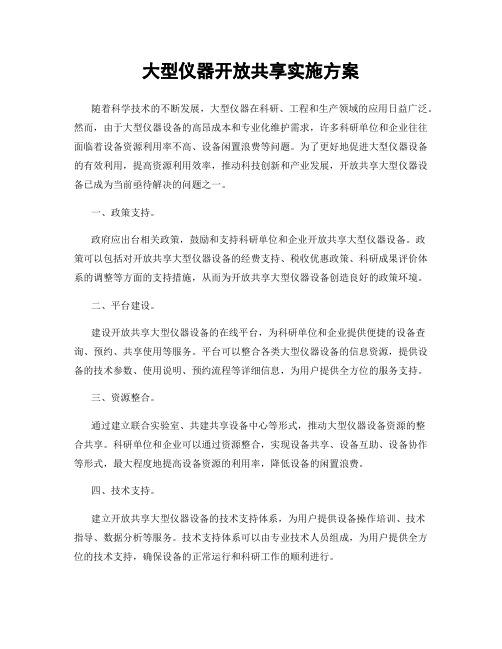 大型仪器开放共享实施方案

随着科学技术的不断发展，大型仪器在科研、工程和生产领域的应用日益广泛。然而，由于大型仪器设备的高昂成本和专业化维护需求，许多科研单位和企业往往面临着设备资源利用率不高、设备闲置浪费等问题。为了更好地促进大型仪器设备的有效利用，提高资源利用效率，推动科技创新和产业发展，开放共享大型仪器设备已成为当前亟待解决的问题之一。

一、政策支持。

政府应出台相关政策，鼓励和支持科研单位和企业开放共享大型仪器设备。政策可以包括对开放共享大型仪器设备的经费支持、税收优惠政策、科研成果评价体系的调整等方面的支持措施，从而为开放共享大型仪器设备创造良好的政策环境。

二、平台建设。

建设开放共享大型仪器设备的在线平台，为科研单位和企业提供便捷的设备查询、预约、共享使用等服务。平台可以整合各类大型仪器设备的信息资源，提供设备的技术参数、使用说明、预约流程等详细信息，为用户提供全方位的服务支持。

三、资源整合。

通过建立联合实验室、共建共享设备中心等形式，推动大型仪器设备资源的整合共享。科研单位和企业可以通过资源整合，实现设备共享、设备互助、设备协作等形式，最大程度地提高设备资源的利用率，降低设备的闲置浪费。

四、技术支持。

建立开放共享大型仪器设备的技术支持体系，为用户提供设备操作培训、技术指导、数据分析等服务。技术支持体系可以由专业技术人员组成，为用户提供全方位的技术支持，确保设备的正常运行和科研工作的顺利进行。